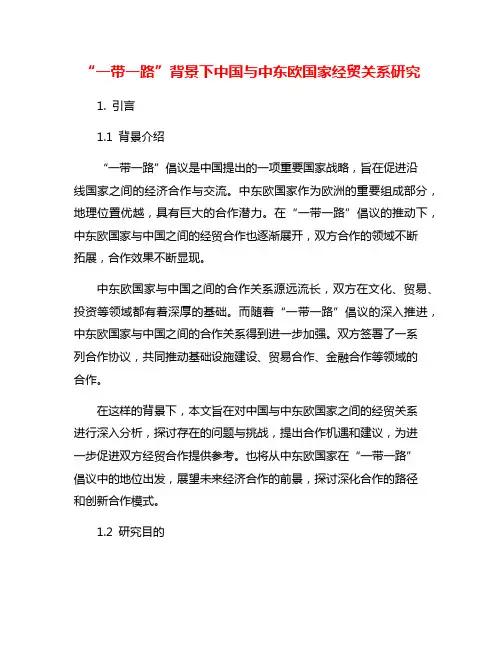 “一带一路”背景下中国与中东欧国家经贸关系研究

1. 引言

1.1 背景介绍

“一带一路”倡议是中国提出的一项重要国家战略，旨在促进沿线国家之间的经济合作与交流。中东欧国家作为欧洲的重要组成部分，地理位置优越，具有巨大的合作潜力。在“一带一路”倡议的推动下，中东欧国家与中国之间的经贸合作也逐渐展开，双方合作的领域不断拓展，合作效果不断显现。

中东欧国家与中国之间的合作关系源远流长，双方在文化、贸易、投资等领域都有着深厚的基础。而随着“一带一路”倡议的深入推进，中东欧国家与中国之间的合作关系得到进一步加强。双方签署了一系列合作协议，共同推动基础设施建设、贸易合作、金融合作等领域的合作。

在这样的背景下，本文旨在对中国与中东欧国家之间的经贸关系进行深入分析，探讨存在的问题与挑战，提出合作机遇和建议，为进一步促进双方经贸合作提供参考。也将从中东欧国家在“一带一路”倡议中的地位出发，展望未来经济合作的前景，探讨深化合作的路径和创新合作模式。

1.2 研究目的